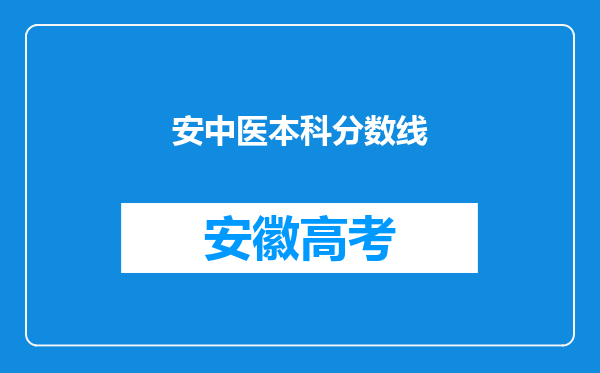 安中医本科分数线

安徽高考